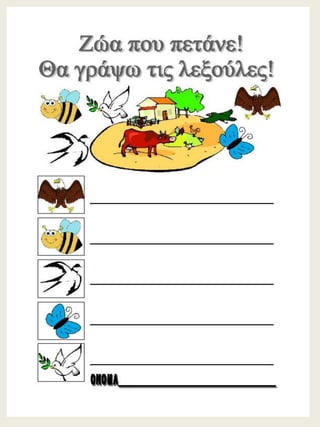 Ζώα που πετάνε!
Θα γράψω τις λεξούλες!

ΟΝΟΜΑ